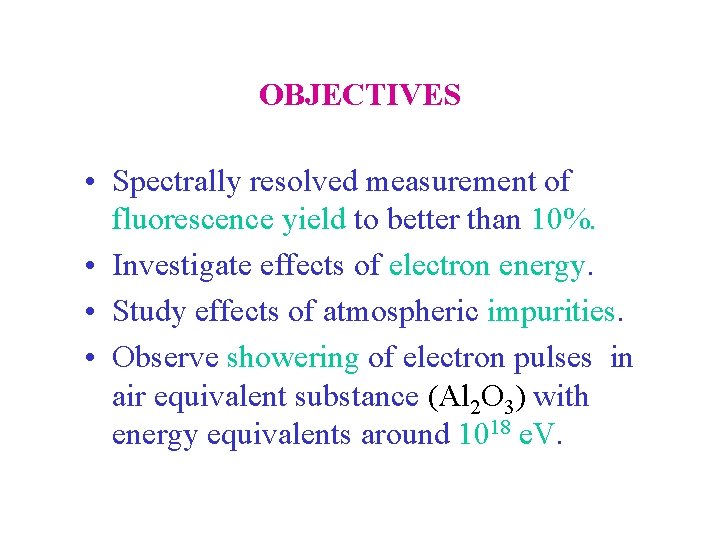 OBJECTIVES

• Spectrally resolved measurement of fluorescence yield to better than 10%.
• Investigate effects of electron energy.
• Study effects of atmospheric impurities.
• Observe showering of electron pulses in air equivalent substance ($Al_2O_3$) with energy equivalents around $10^{18}$ eV.